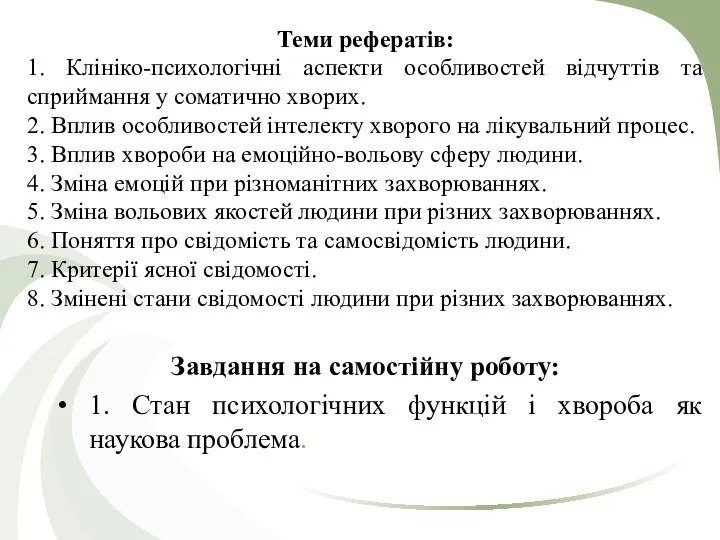 Теми рефератів:
1. Клініко-психологічні аспекти особливостей відчуттів та сприймання у соматично хворих.
2. Вплив особливостей інтелекту хворого на лікувальний процес.
3. Вплив хвороби на емоційно-вольову сферу людини.
4. Зміна емоцій при різноманітних захворюваннях.
5. Зміна вольових якостей людини при різних захворюваннях.
6. Поняття про свідомість та самосвідомість людини.
7. Критерії ясної свідомості.
8. Змінені стани свідомості людини при різних захворюваннях.

Завдання на самостійну роботу:
• 1. Стан психологічних функцій і хвороба як наукова проблема.